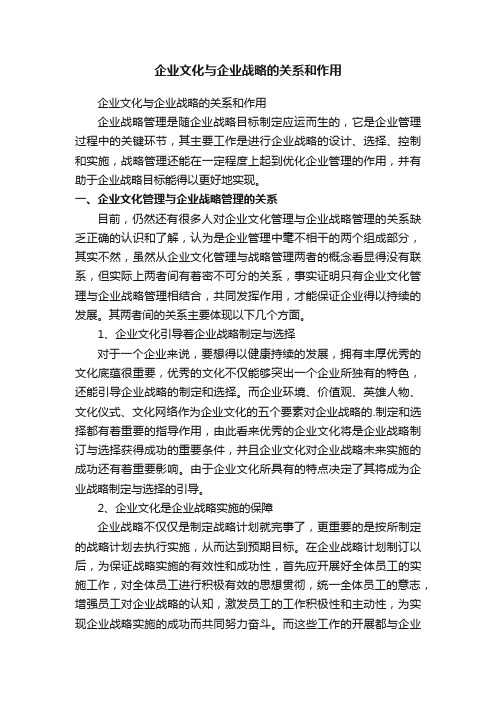 企业文化与企业战略的关系和作用

企业文化与企业战略的关系和作用

企业战略管理是随企业战略目标制定应运而生的，它是企业管理过程中的关键环节，其主要工作是进行企业战略的设计、选择、控制和实施，战略管理还能在一定程度上起到优化企业管理的作用，并有助于企业战略目标能得以更好地实现。

一、企业文化管理与企业战略管理的关系

目前，仍然还有很多人对企业文化管理与企业战略管理的关系缺乏正确的认识和了解，认为是企业管理中毫不相干的两个组成部分，其实不然，虽然从企业文化管理与战略管理两者的概念看显得没有联系，但实际上两者间有着密不可分的关系，事实证明只有企业文化管理与企业战略管理相结合，共同发挥作用，才能保证企业得以持续的发展。其两者间的关系主要体现以下几个方面。

1、企业文化引导着企业战略制定与选择

对于一个企业来说，要想得以健康持续的发展，拥有丰厚优秀的文化底蕴很重要，优秀的文化不仅能够突出一个企业所独有的特色，还能引导企业战略的制定和选择。而企业环境、价值观、英雄人物、文化仪式、文化网络作为企业文化的五个要素对企业战略的.制定和选择都有着重要的指导作用，由此看来优秀的企业文化将是企业战略制订与选择获得成功的重要条件，并且企业文化对企业战略未来实施的成功还有着重要影响。由于企业文化所具有的特点决定了其将成为企业战略制定与选择的引导。

2、企业文化是企业战略实施的保障

企业战略不仅仅是制定战略计划就完事了，更重要的是按所制定的战略计划去执行实施，从而达到预期目标。在企业战略计划制订以后，为保证战略实施的有效性和成功性，首先应开展好全体员工的实施工作，对全体员工进行积极有效的思想贯彻，统一全体员工的意志，增强员工对企业战略的认知，激发员工的工作积极性和主动性，为实现企业战略实施的成功而共同努力奋斗。而这些工作的开展都与企业